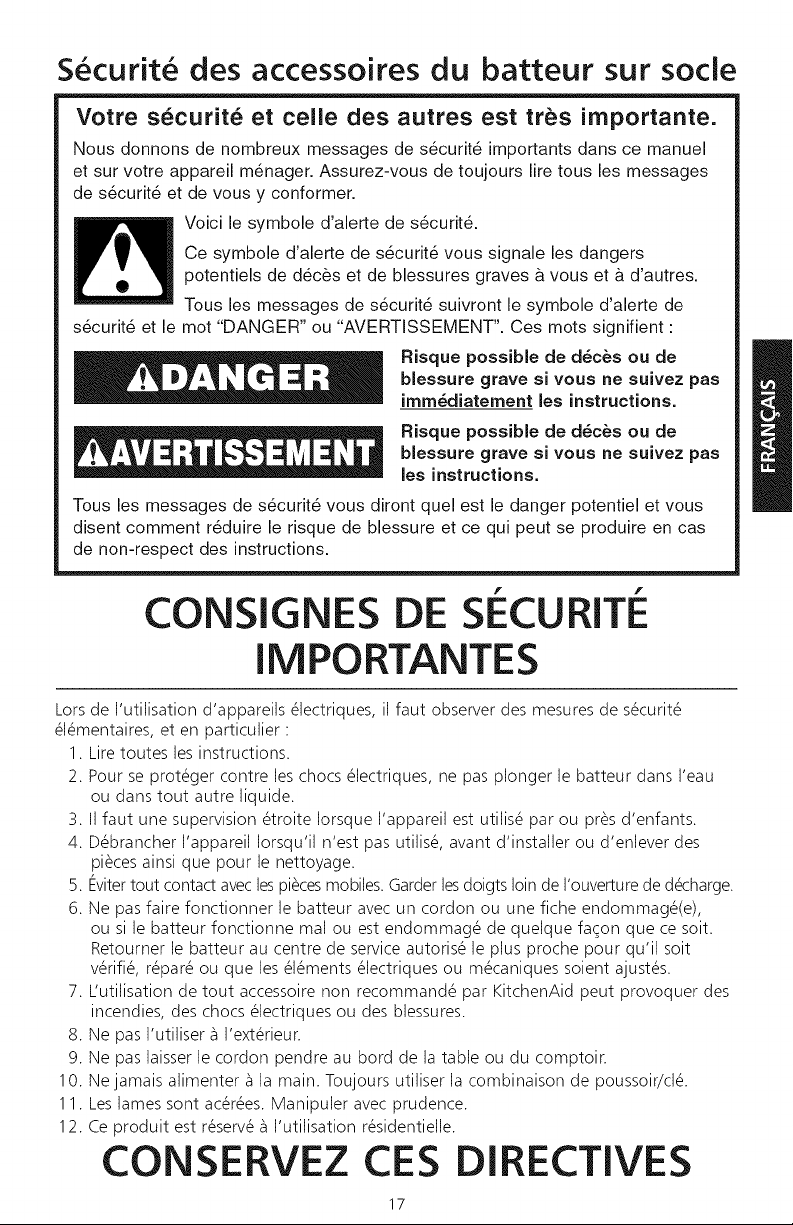 Sécurité des accessoires du batteur sur socle

Votre sécurité et celle des autres est très importante.

Nous donnons de nombreux messages de sécurité importants dans ce manuel et sur votre appareil ménager. Assurez-vous de toujours lire tous les messages de sécurité et de vous y conformer.

Voici le symbole d'alerte de sécurité.

Ce symbole d'alerte de sécurité vous signale les dangers potentiels de décès et de blessures graves à vous et à d'autres.

Tous les messages de sécurité suivront le symbole d'alerte de sécurité et le mot "DANGER" ou "AVERTISSEMENT". Ces mots signifient :

DANGER

Risque possible de décès ou de blessure grave si vous ne suivez pas immédiatement les instructions.

AVERTISSEMENT

Risque possible de décès ou de blessure grave si vous ne suivez pas les instructions.

Tous les messages de sécurité vous diront quel est le danger potentiel et vous disent comment réduire le risque de blessure et ce qui peut se produire en cas de non-respect des instructions.

FRANÇAIS

CONSIGNES DE SÉCURITÉ IMPORTANTES

Lors de l'utilisation d'appareils électriques, il faut observer des mesures de sécurité élémentaires, et en particulier :

1. Lire toutes les instructions.
2. Pour se protéger contre les chocs électriques, ne pas plonger le batteur dans l'eau ou dans tout autre liquide.
3. Il faut une supervision étroite lorsque l'appareil est utilisé par ou près d'enfants.
4. Débrancher l'appareil lorsqu'il n'est pas utilisé, avant d'installer ou d'enlever des pièces ainsi que pour le nettoyage.
5. Éviter tout contact avec les pièces mobiles. Garder les doigts loin de l'ouverture de décharge.
6. Ne pas faire fonctionner le batteur avec un cordon ou une fiche endommagé(e), ou si le batteur fonctionne mal ou est endommagé de quelque façon que ce soit. Retourner le batteur au centre de service autorisé le plus proche pour qu'il soit vérifié, réparé ou que les éléments électriques ou mécaniques soient ajustés.
7. L'utilisation de tout accessoire non recommandé par KitchenAid peut provoquer des incendies, des chocs électriques ou des blessures.
8. Ne pas l'utiliser à l'extérieur.
9. Ne pas laisser le cordon pendre au bord de la table ou du comptoir.
10. Ne jamais alimenter à la main. Toujours utiliser la combinaison de poussoir/clé.
11. Les lames sont acérées. Manipuler avec prudence.
12. Ce produit est réservé à l'utilisation résidentielle.

CONSERVEZ CES DIRECTIVES

17